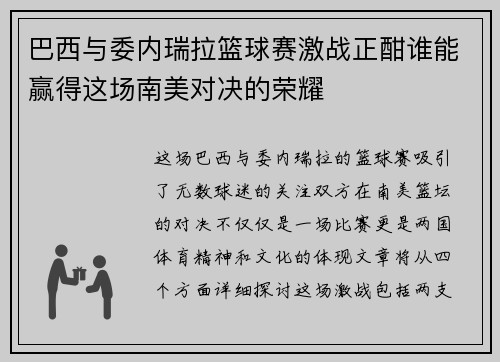 巴西与委内瑞拉篮球赛激战正酣谁能赢得这场南美对决的荣耀

这场巴西与委内瑞拉的篮球赛吸引了无数球迷的关注双方在南美篮坛的对决不仅仅是一场比赛更是两国体育精神和文化的体现文章将从四个方面详细探讨这场激战包括两支